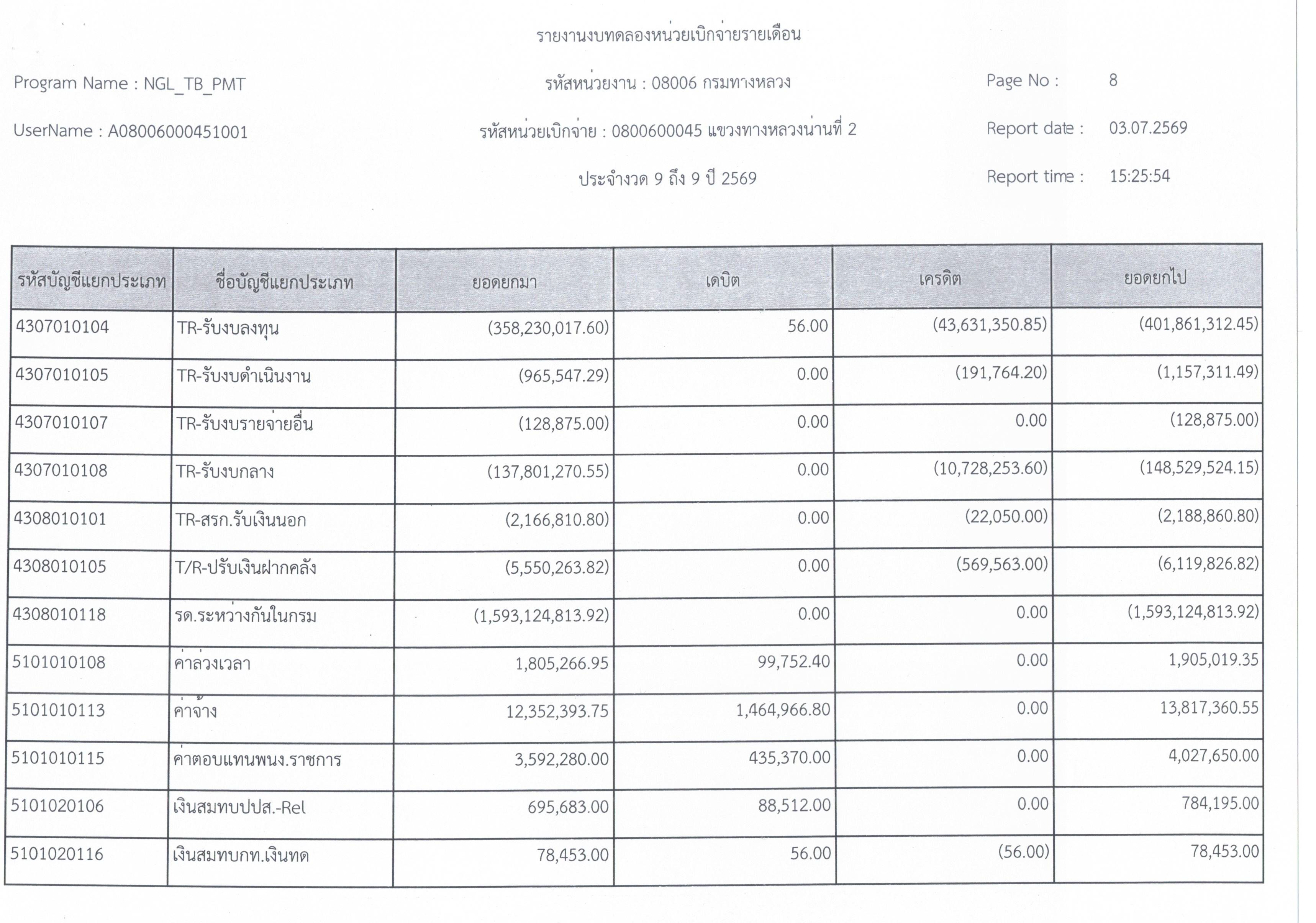 รายงานงบทดลองหน่วยเบิกจ่ายรายเดือน

Program Name : NGL_TB_PMT

รหัสหน่วยงาน : 08006 กรมทางหลวง

Page No : 8

UserName : A08006000451001

รหัสหน่วยเบิกจ่าย : 0800600045 แขวงทางหลวงน่านที่ 2

Report date : 03.07.2569

ประจำงวด 9 ถึง 9 ปี 2569

Report time : 15:25:54

| รหัสบัญชีแยกประเภท | ชื่อบัญชีแยกประเภท | ยอดยกมา | เดบิต | เครดิต | ยอดยกไป |
|---|---|---|---|---|---|
| 4307010104 | TR-รับงบลงทุน | (358,230,017.60) | 56.00 | (43,631,350.85) | (401,861,312.45) |
| 4307010105 | TR-รับงบดำเนินงาน | (965,547.29) | 0.00 | (191,764.20) | (1,157,311.49) |
| 4307010107 | TR-รับงบรายจ่ายอื่น | (128,875.00) | 0.00 | 0.00 | (128,875.00) |
| 4307010108 | TR-รับงบกลาง | (137,801,270.55) | 0.00 | (10,728,253.60) | (148,529,524.15) |
| 4308010101 | TR-สรก.รับเงินนอก | (2,166,810.80) | 0.00 | (22,050.00) | (2,188,860.80) |
| 4308010105 | T/R-ปรับเงินฝากคลัง | (5,550,263.82) | 0.00 | (569,563.00) | (6,119,826.82) |
| 4308010118 | รด.ระหว่างกันในกรม | (1,593,124,813.92) | 0.00 | 0.00 | (1,593,124,813.92) |
| 5101010108 | ค่าล่วงเวลา | 1,805,266.95 | 99,752.40 | 0.00 | 1,905,019.35 |
| 5101010113 | ค่าจ้าง | 12,352,393.75 | 1,464,966.80 | 0.00 | 13,817,360.55 |
| 5101010115 | ค่าตอบแทนพนง.ราชการ | 3,592,280.00 | 435,370.00 | 0.00 | 4,027,650.00 |
| 5101020106 | เงินสมทบปปส.-Rel | 695,683.00 | 88,512.00 | 0.00 | 784,195.00 |
| 5101020116 | เงินสมทบกท.เงินทด | 78,453.00 | 56.00 | (56.00) | 78,453.00 |